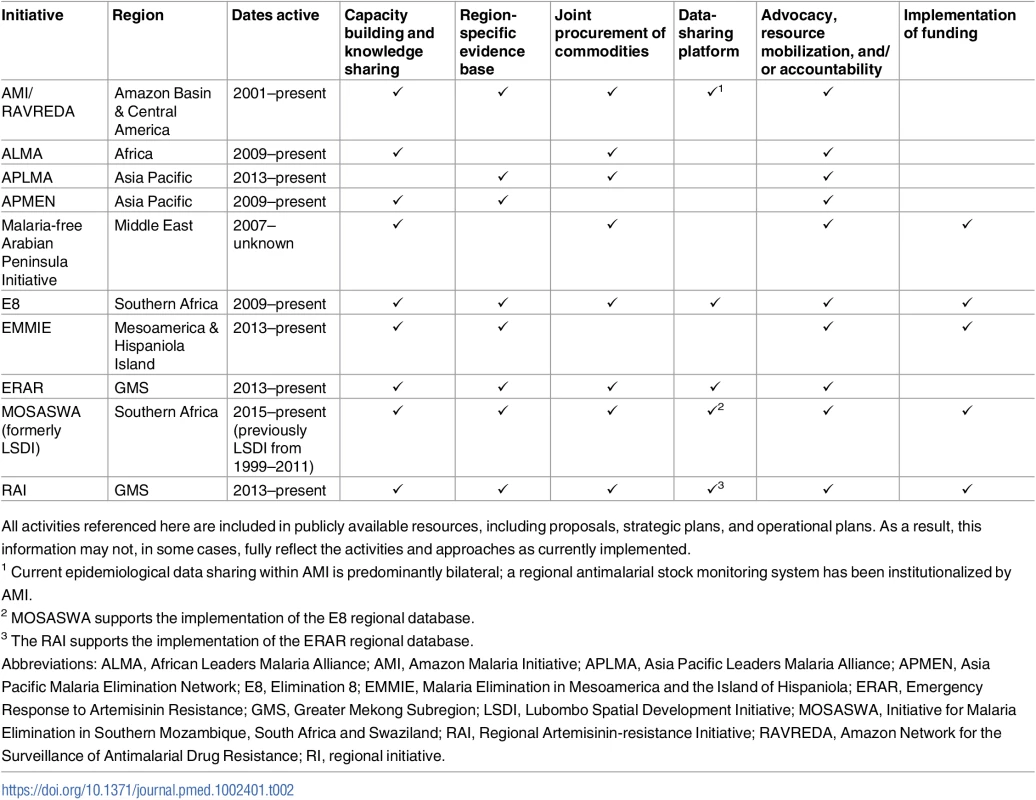 | Initiative | Region | Dates active | Capacity building and knowledge sharing | Region-specific evidence base | Joint procurement of commodities | Data-sharing platform | Advocacy, resource mobilization, and/or accountability | Implementation of funding |
|---|---|---|---|---|---|---|---|---|
| AMI/ RAVREDA | Amazon Basin & Central America | 2001–present | ✓ | ✓ | ✓ | ✓$^1$ | ✓ | |
| ALMA | Africa | 2009–present | ✓ | | ✓ | | ✓ | |
| APLMA | Asia Pacific | 2013–present | | ✓ | ✓ | | ✓ | |
| APMEN | Asia Pacific | 2009–present | ✓ | ✓ | | | ✓ | |
| Malaria-free Arabian Peninsula Initiative | Middle East | 2007–unknown | ✓ | | ✓ | | ✓ | ✓ |
| E8 | Southern Africa | 2009–present | ✓ | ✓ | ✓ | ✓ | ✓ | ✓ |
| EMMIE | Mesoamerica & Hispaniola Island | 2013–present | ✓ | ✓ | | | ✓ | ✓ |
| ERAR | GMS | 2013–present | ✓ | ✓ | ✓ | ✓ | ✓ | |
| MOSASWA (formerly LSDI) | Southern Africa | 2015–present (previously LSDI from 1999–2011) | ✓ | ✓ | ✓ | ✓$^2$ | ✓ | ✓ |
| RAI | GMS | 2013–present | ✓ | ✓ | ✓ | ✓$^3$ | ✓ | ✓ |

All activities referenced here are included in publicly available resources, including proposals, strategic plans, and operational plans. As a result, this information may not, in some cases, fully reflect the activities and approaches as currently implemented.

$^1$ Current epidemiological data sharing within AMI is predominantly bilateral; a regional antimalarial stock monitoring system has been institutionalized by AMI.

$^2$ MOSASWA supports the implementation of the E8 regional database.

$^3$ The RAI supports the implementation of the ERAR regional database.

Abbreviations: ALMA, African Leaders Malaria Alliance; AMI, Amazon Malaria Initiative; APLMA, Asia Pacific Leaders Malaria Alliance; APMEN, Asia Pacific Malaria Elimination Network; E8, Elimination 8; EMMIE, Malaria Elimination in Mesoamerica and the Island of Hispaniola; ERAR, Emergency Response to Artemisinin Resistance; GMS, Greater Mekong Subregion; LSDI, Lubombo Spatial Development Initiative; MOSASWA, Initiative for Malaria Elimination in Southern Mozambique, South Africa and Swaziland; RAI, Regional Artemisinin-resistance Initiative; RAVREDA, Amazon Network for the Surveillance of Antimalarial Drug Resistance; RI, regional initiative.

https://doi.org/10.1371/journal.pmed.1002401.t002